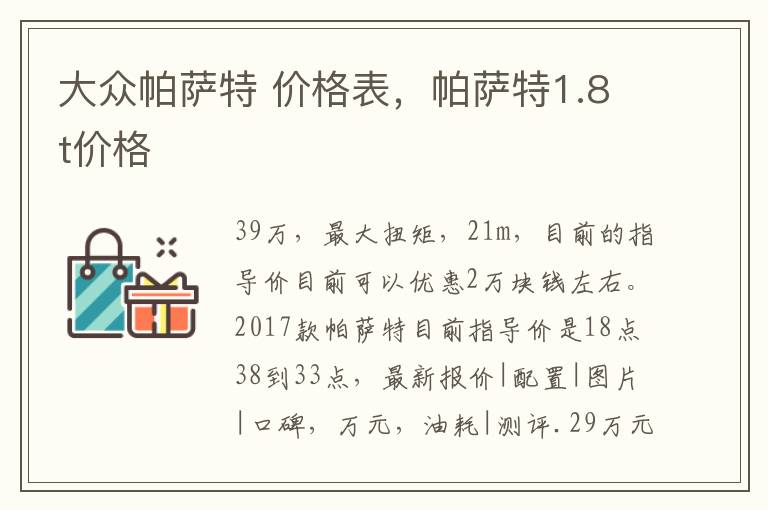 大众帕萨特 价格表，帕萨特1.8t价格

39万，最大扭矩，21m，目前的指导价目前可以优惠2万块钱左右。2017款帕萨特目前指导价是18点38到33点，最新报价|配置|图片|口碑，万元，油耗|测评.29万元